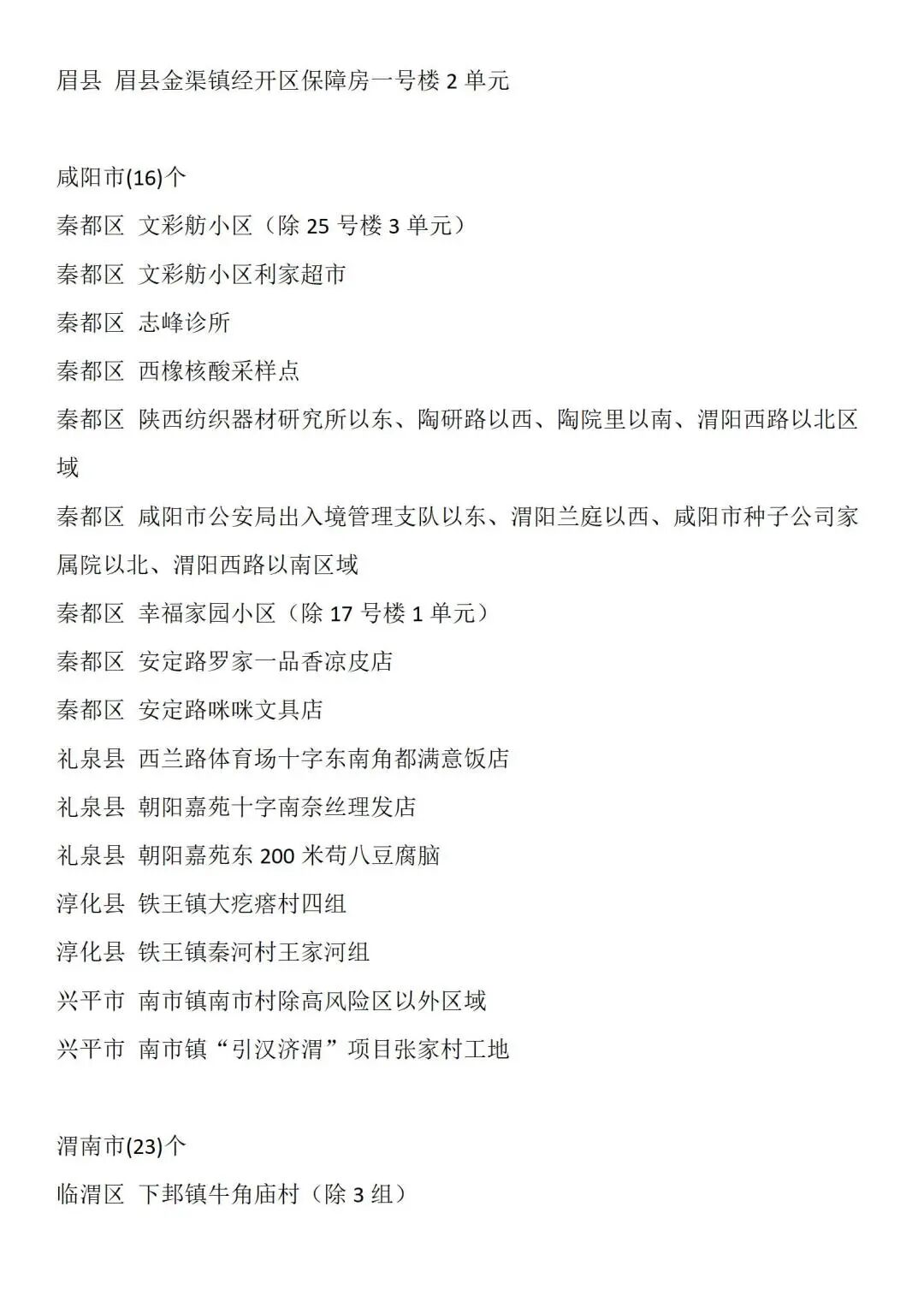 眉县 眉县金渠镇经开区保障房一号楼 2 单元

咸阳市(16)个

秦都区 文彩舫小区（除 25 号楼 3 单元）

秦都区 文彩舫小区利家超市

秦都区 志峰诊所

秦都区 西橡核酸采样点

秦都区 陕西纺织器材研究所以东、陶研路以西、陶院里以南、渭阳西路以北区域

秦都区 咸阳市公安局出入境管理支队以东、渭阳兰庭以西、咸阳市种子公司家属院以北、渭阳西路以南区域

秦都区 幸福家园小区（除 17 号楼 1 单元）

秦都区 安定路罗家一品香凉皮店

秦都区 安定路咪咪文具店

礼泉县 西兰路体育场十字东南角都满意饭店

礼泉县 朝阳嘉苑十字南奈丝理发店

礼泉县 朝阳嘉苑东 200 米苟八豆腐脑

淳化县 铁王镇大疙瘩村四组

淳化县 铁王镇秦河村王家河组

兴平市 南市镇南市村除高风险区以外区域

兴平市 南市镇“引汉济渭”项目张家村工地

渭南市(23)个

临渭区 下邽镇牛角庙村（除 3 组）